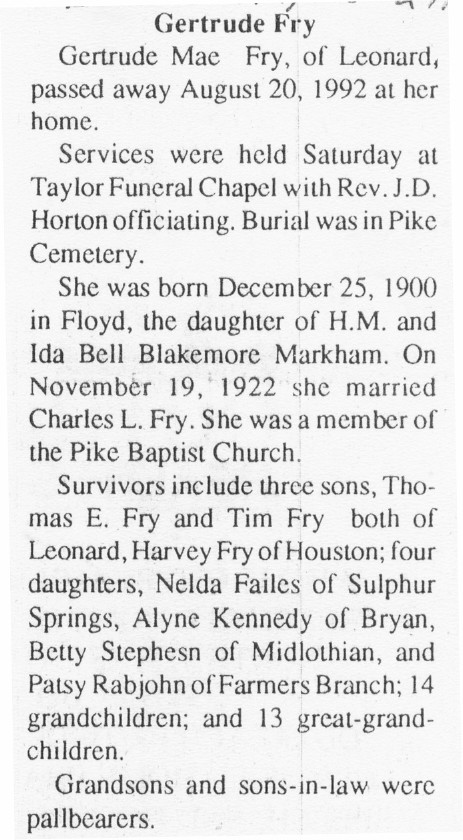 Gertrude Fry

Gertrude Mae Fry, of Leonard, passed away August 20, 1992 at her home.

Services were held Saturday at Taylor Funeral Chapel with Rev. J.D. Horton officiating. Burial was in Pike Cemetery.

She was born December 25, 1900 in Floyd, the daughter of H.M. and Ida Bell Blakemore Markham. On November 19, 1922 she married Charles L. Fry. She was a member of the Pike Baptist Church.

Survivors include three sons, Thomas E. Fry and Tim Fry both of Leonard, Harvey Fry of Houston; four daughters, Nelda Failes of Sulphur Springs, Alyne Kennedy of Bryan, Betty Stephesn of Midlothian, and Patsy Rabjohn of Farmers Branch; 14 grandchildren; and 13 great-grandchildren.

Grandsons and sons-in-law were pallbearers.